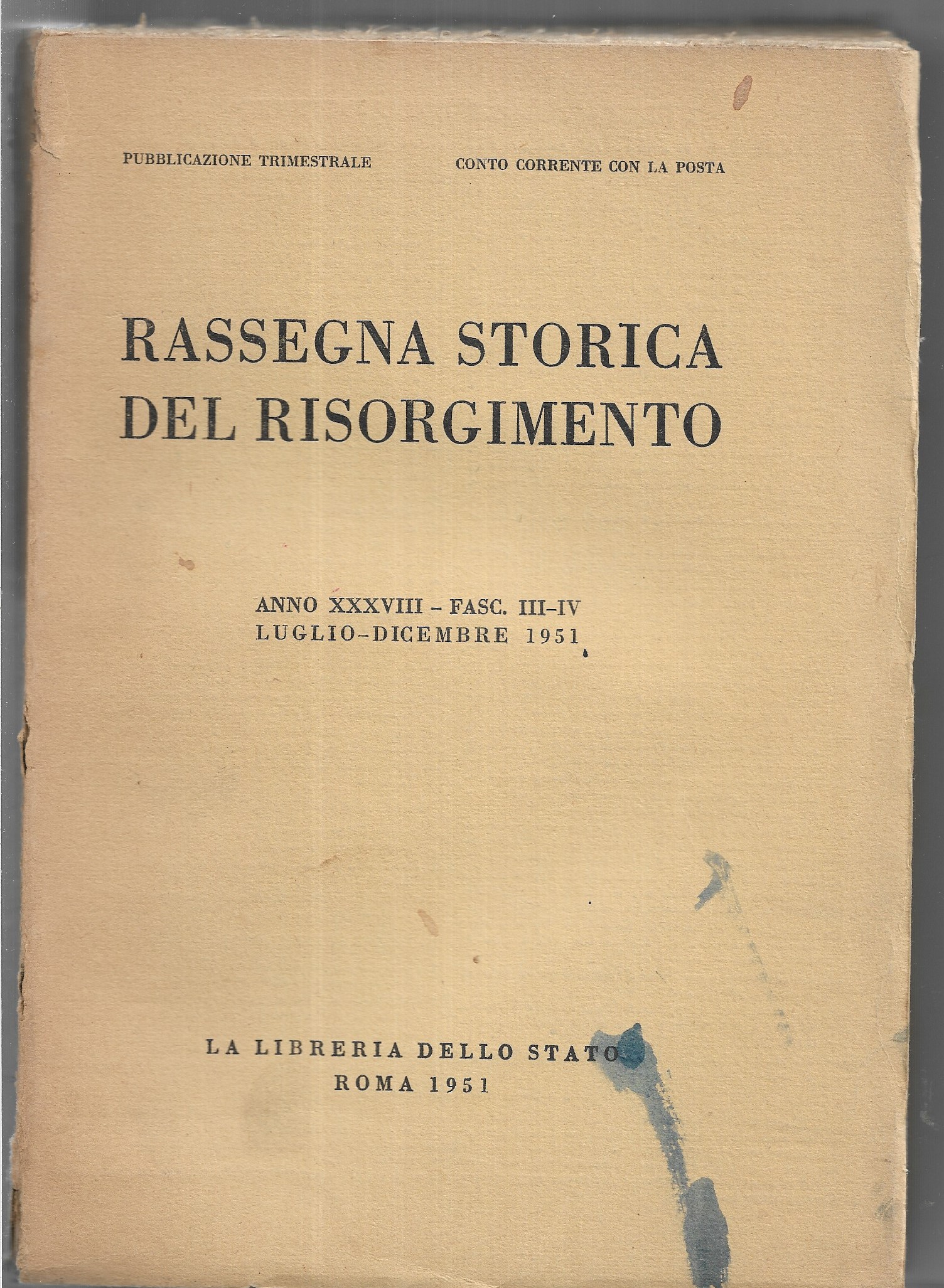 PUBBLICAZIONE TRIMESTRALE CONTO CORRENTE CON LA POSTA

RASSEGNA STORICA
DEL RISORGIMENTO

ANNO XXXVIII - FASC. III-IV
LUGLIO-DICEMBRE 1951

LA LIBRERIA DELLO STATO
ROMA 1951